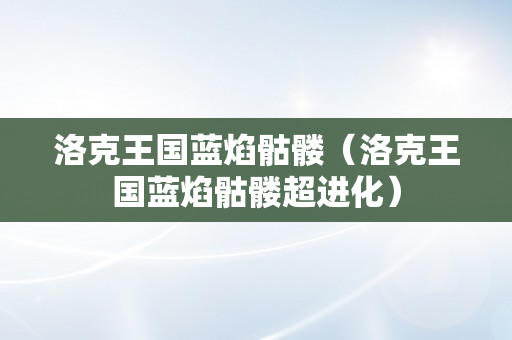 洛克王国蓝焰骷髅（洛克王国蓝焰骷髅超进化）